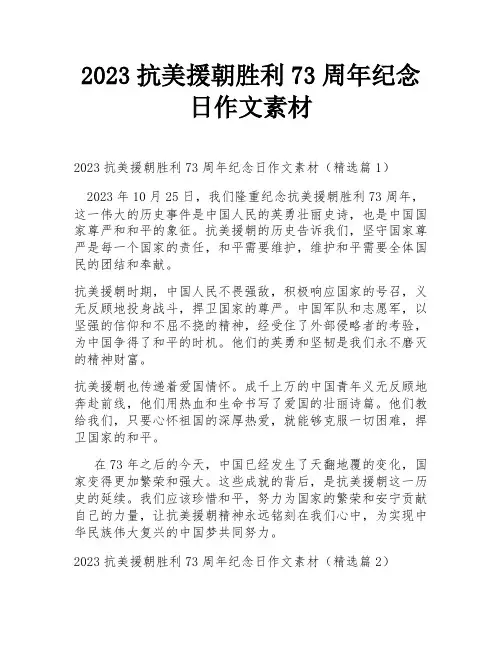 2023 抗美援朝胜利 73 周年纪念日作文素材

2023 抗美援朝胜利 73 周年纪念日作文素材（精选篇 1）

2023 年 10 月 25 日，我们隆重纪念抗美援朝胜利 73 周年，这一伟大的历史事件是中国人民的英勇壮丽史诗，也是中国国家尊严和和平的象征。抗美援朝的历史告诉我们，坚守国家尊严是每一个国家的责任，和平需要维护，维护和平需要全体国民的团结和奉献。

抗美援朝时期，中国人民不畏强敌，积极响应国家的号召，义无反顾地投身战斗，捍卫国家的尊严。中国军队和志愿军，以坚强的信仰和不屈不挠的精神，经受住了外部侵略者的考验，为中国争得了和平的时机。他们的英勇和坚韧是我们永不磨灭的精神财富。

抗美援朝也传递着爱国情怀。成千上万的中国青年义无反顾地奔赴前线，他们用热血和生命书写了爱国的壮丽诗篇。他们教给我们，只要心怀祖国的深厚热爱，就能够克服一切困难，捍卫国家的和平。

在 73 年之后的今天，中国已经发生了天翻地覆的变化，国家变得更加繁荣和强大。这些成就的背后，是抗美援朝这一历史的延续。我们应该珍惜和平，努力为国家的繁荣和安宁贡献自己的力量，让抗美援朝精神永远铭刻在我们心中，为实现中华民族伟大复兴的中国梦共同努力。

2023 抗美援朝胜利 73 周年纪念日作文素材（精选篇 2）